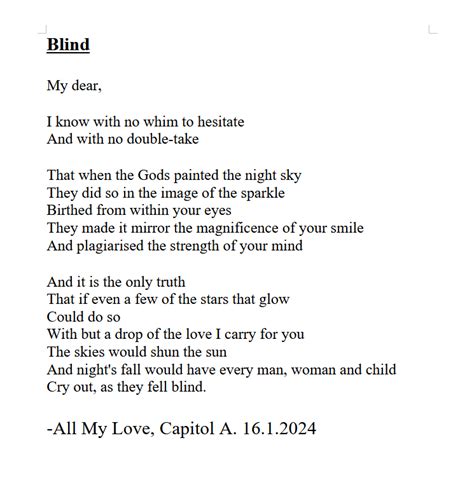 Blind

My dear,

I know with no whim to hesitate
And with no double-take

That when the Gods painted the night sky
They did so in the image of the sparkle
Birthed from within your eyes
They made it mirror the magnificence of your smile
And plagiarised the strength of your mind

And it is the only truth
That if even a few of the stars that glow
Could do so
With but a drop of the love I carry for you
The skies would shun the sun
And night's fall would have every man, woman and child
Cry out, as they fell blind.

-All My Love, Capitol A. 16.1.2024